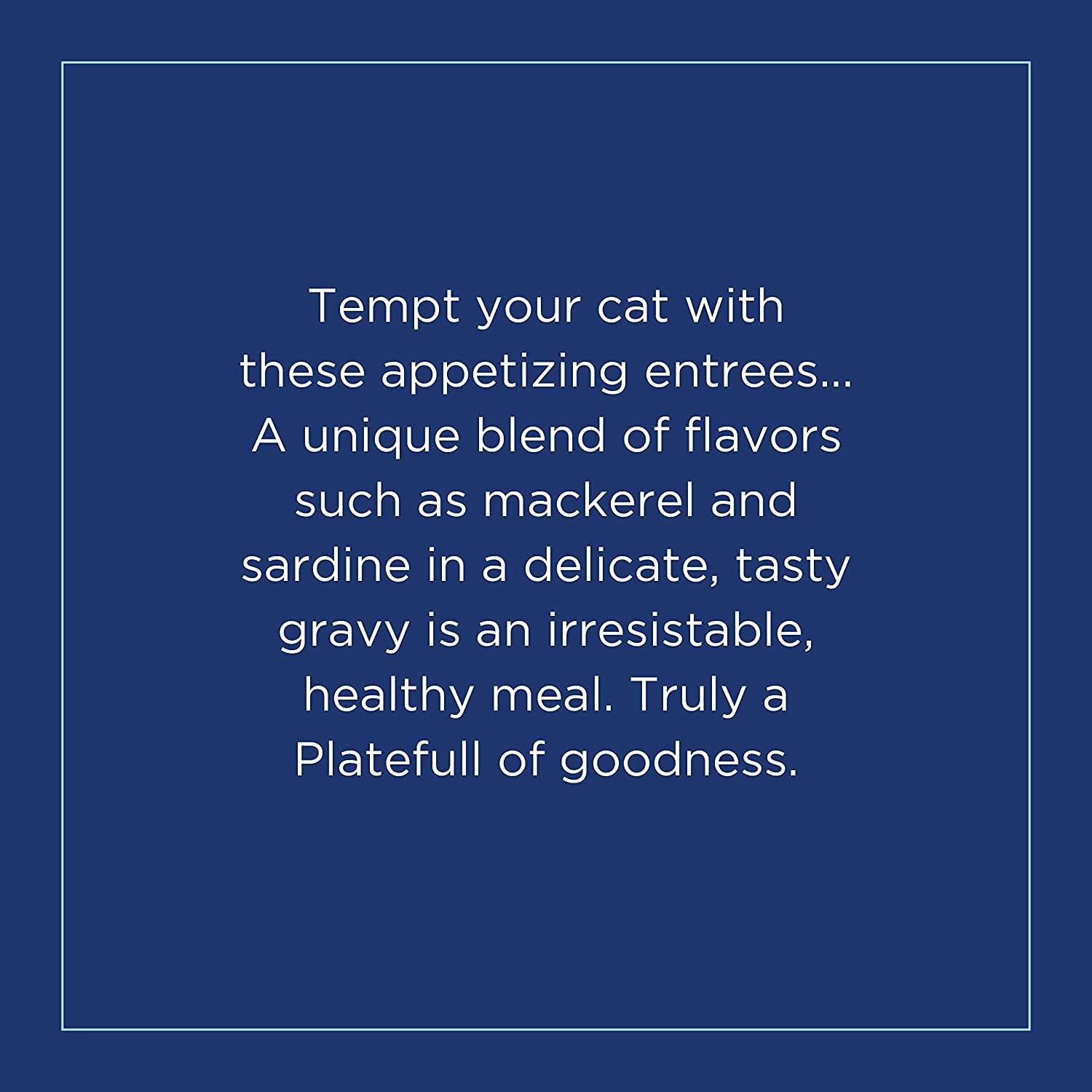 Tempt your cat with these appetizing entrees... A unique blend of flavors such as mackerel and sardine in a delicate, tasty gravy is an irresistable, healthy meal. Truly a Platefull of goodness.